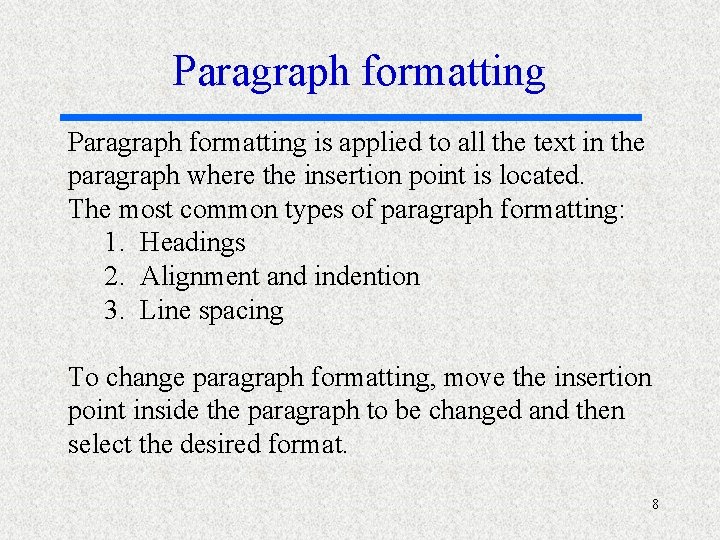 Paragraph formatting

Paragraph formatting is applied to all the text in the paragraph where the insertion point is located.
The most common types of paragraph formatting:
1. Headings
2. Alignment and indention
3. Line spacing

To change paragraph formatting, move the insertion point inside the paragraph to be changed and then select the desired format.

8